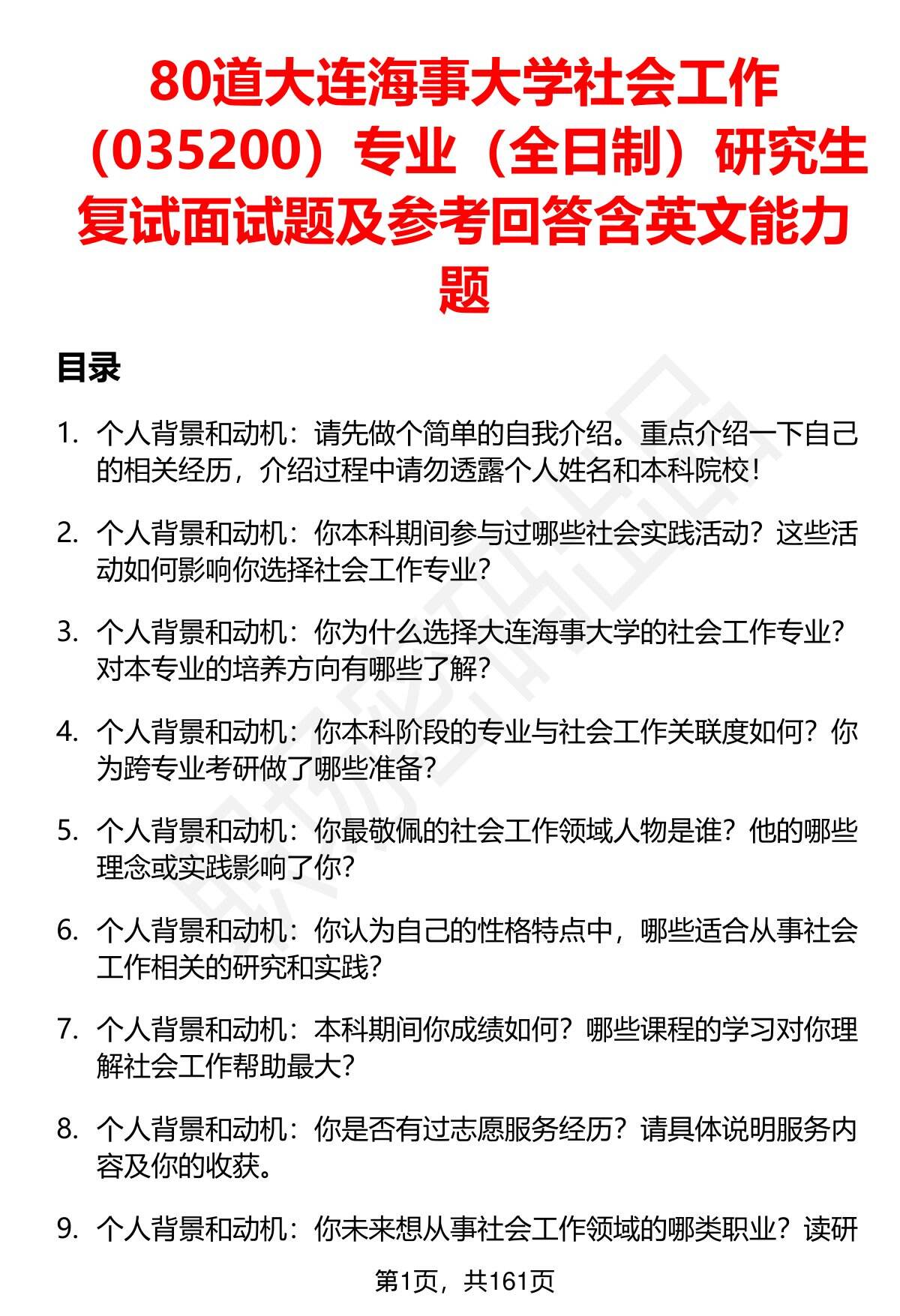 80道大连海事大学社会工作（035200）专业（全日制）研究生复试面试题及参考回答含英文能力题

目录

1. 个人背景和动机：请先做个简单的自我介绍。重点介绍一下自己的相关经历，介绍过程中请勿透露个人姓名和本科院校！

2. 个人背景和动机：你本科期间参与过哪些社会实践活动？这些活动如何影响你选择社会工作专业？

3. 个人背景和动机：你为什么选择大连海事大学的社会工作专业？对本专业的培养方向有哪些了解？

4. 个人背景和动机：你本科阶段的专业与社会工作关联度如何？你为跨专业考研做了哪些准备？

5. 个人背景和动机：你最敬佩的社会工作领域人物是谁？他的哪些理念或实践影响了你？

6. 个人背景和动机：你认为自己的性格特点中，哪些适合从事社会工作相关的研究和实践？

7. 个人背景和动机：本科期间你成绩如何？哪些课程的学习对你理解社会工作帮助最大？

8. 个人背景和动机：你是否有过志愿服务经历？请具体说明服务内容及你的收获。

9. 个人背景和动机：你未来想从事社会工作领域的哪类职业？读研

第1页，共161页